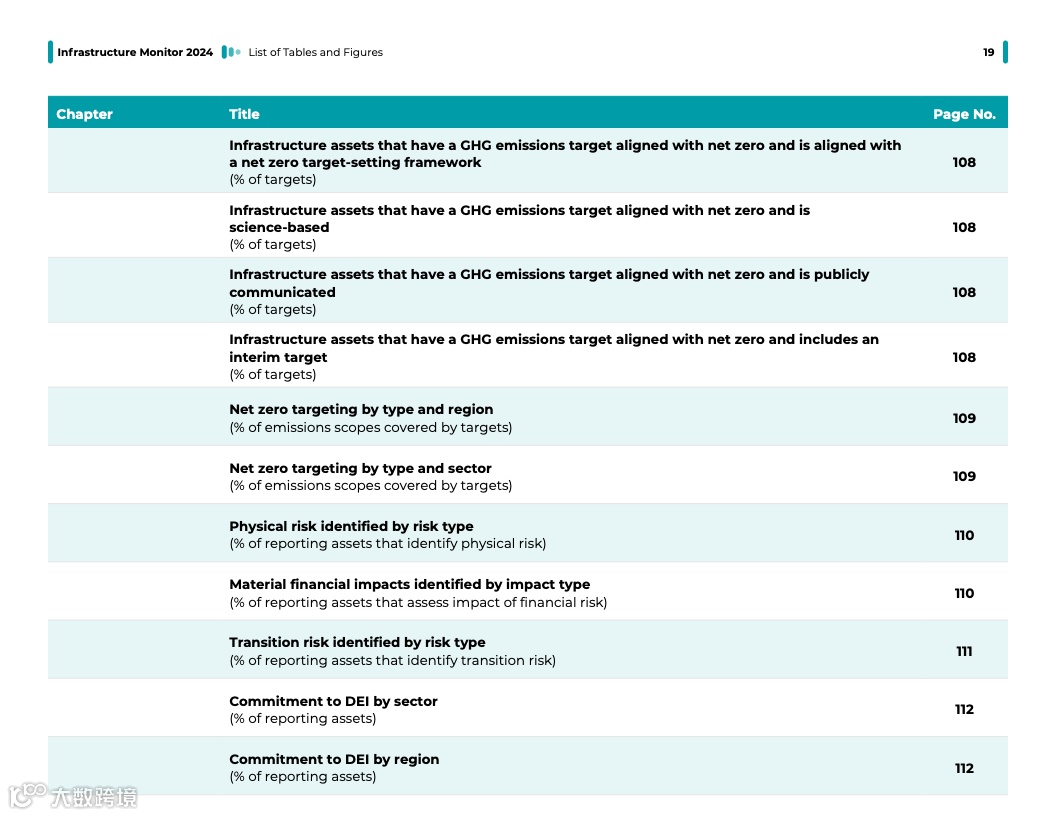 Infrastructure Monitor 2024 List of Tables and Figures 19

| Chapter | Title | Page No. |
|---|---|---|
| | Infrastructure assets that have a GHG emissions target aligned with net zero and is aligned with a net zero target-setting framework (% of targets) | 108 |
| | Infrastructure assets that have a GHG emissions target aligned with net zero and is science-based (% of targets) | 108 |
| | Infrastructure assets that have a GHG emissions target aligned with net zero and is publicly communicated (% of targets) | 108 |
| | Infrastructure assets that have a GHG emissions target aligned with net zero and includes an interim target (% of targets) | 108 |
| | Net zero targeting by type and region (% of emissions scopes covered by targets) | 109 |
| | Net zero targeting by type and sector (% of emissions scopes covered by targets) | 109 |
| | Physical risk identified by risk type (% of reporting assets that identify physical risk) | 110 |
| | Material financial impacts identified by impact type (% of reporting assets that assess impact of financial risk) | 110 |
| | Transition risk identified by risk type (% of reporting assets that identify transition risk) | 111 |
| | Commitment to DEI by sector (% of reporting assets) | 112 |
| | Commitment to DEI by region (% of reporting assets) | 112 |

大数跨境